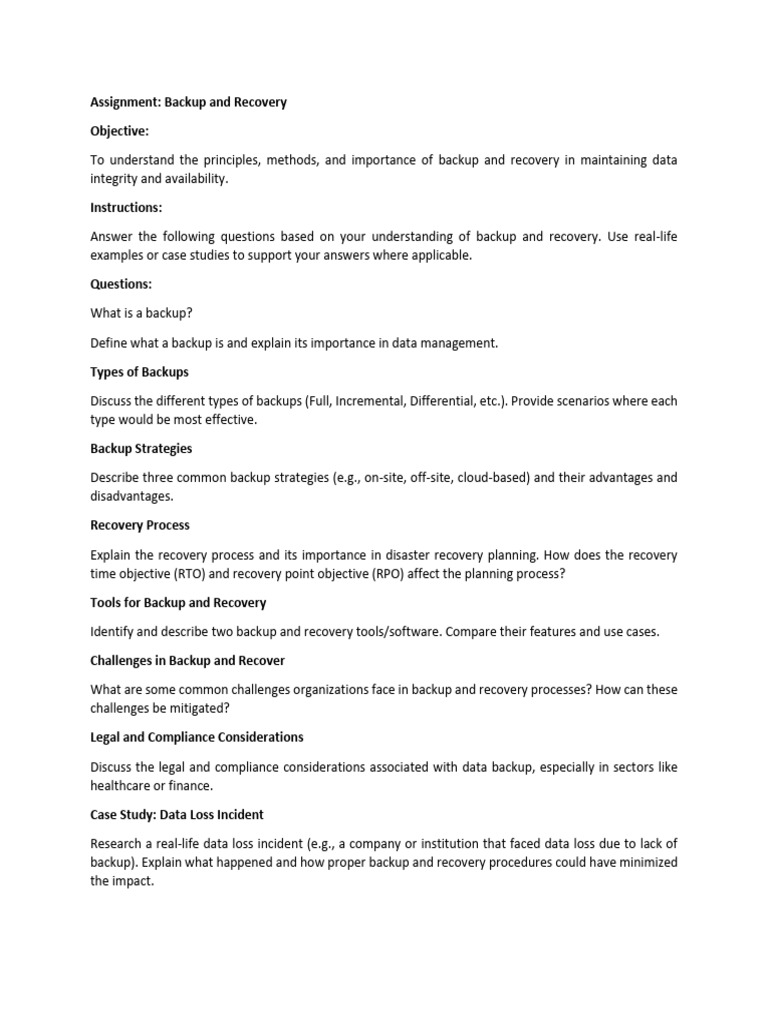 Assignment: Backup and Recovery

Objective:

To understand the principles, methods, and importance of backup and recovery in maintaining data integrity and availability.

Instructions:

Answer the following questions based on your understanding of backup and recovery. Use real-life examples or case studies to support your answers where applicable.

Questions:

What is a backup?

Define what a backup is and explain its importance in data management.

Types of Backups

Discuss the different types of backups (Full, Incremental, Differential, etc.). Provide scenarios where each type would be most effective.

Backup Strategies

Describe three common backup strategies (e.g., on-site, off-site, cloud-based) and their advantages and disadvantages.

Recovery Process

Explain the recovery process and its importance in disaster recovery planning. How does the recovery time objective (RTO) and recovery point objective (RPO) affect the planning process?

Tools for Backup and Recovery

Identify and describe two backup and recovery tools/software. Compare their features and use cases.

Challenges in Backup and Recover

What are some common challenges organizations face in backup and recovery processes? How can these challenges be mitigated?

Legal and Compliance Considerations

Discuss the legal and compliance considerations associated with data backup, especially in sectors like healthcare or finance.

Case Study: Data Loss Incident

Research a real-life data loss incident (e.g., a company or institution that faced data loss due to lack of backup). Explain what happened and how proper backup and recovery procedures could have minimized the impact.